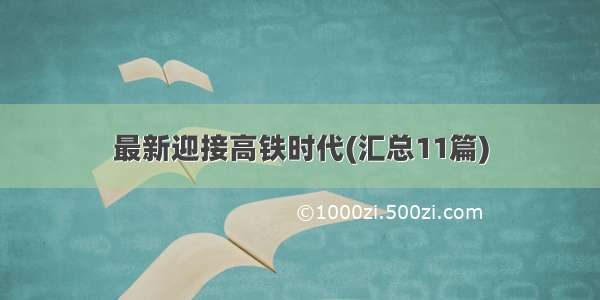 最新迎接高铁时代(汇总11篇)

©1000zi.500zi.com